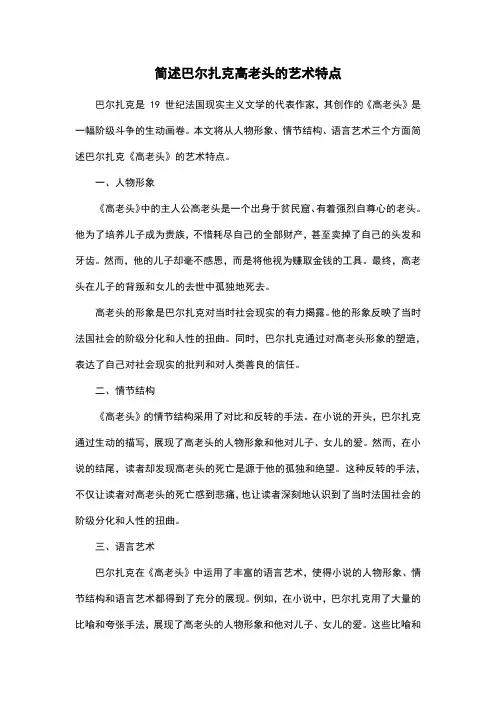 简述巴尔扎克高老头的艺术特点

巴尔扎克是 19 世纪法国现实主义文学的代表作家，其创作的《高老头》是一幅阶级斗争的生动画卷。本文将从人物形象、情节结构、语言艺术三个方面简述巴尔扎克《高老头》的艺术特点。

一、人物形象

《高老头》中的主人公高老头是一个出身于贫民窟、有着强烈自尊心的老头。他为了培养儿子成为贵族，不惜耗尽自己的全部财产，甚至卖掉了自己的头发和牙齿。然而，他的儿子却毫不感恩，而是将他视为赚取金钱的工具。最终，高老头在儿子的背叛和女儿的去世中孤独地死去。

高老头的形象是巴尔扎克对当时社会现实的有力揭露。他的形象反映了当时法国社会的阶级分化和人性的扭曲。同时，巴尔扎克通过对高老头形象的塑造，表达了自己对社会现实的批判和对人类善良的信任。

二、情节结构

《高老头》的情节结构采用了对比和反转的手法。在小说的开头，巴尔扎克通过生动的描写，展现了高老头的人物形象和他对儿子、女儿的爱。然而，在小说的结尾，读者却发现高老头的死亡是源于他的孤独和绝望。这种反转的手法，不仅让读者对高老头的死亡感到悲痛，也让读者深刻地认识到了当时法国社会的阶级分化和人性的扭曲。

三、语言艺术

巴尔扎克在《高老头》中运用了丰富的语言艺术，使得小说的人物形象、情节结构和语言艺术都得到了充分的展现。例如，在小说中，巴尔扎克用了大量的比喻和夸张手法，展现了高老头的人物形象和他对儿子、女儿的爱。这些比喻和